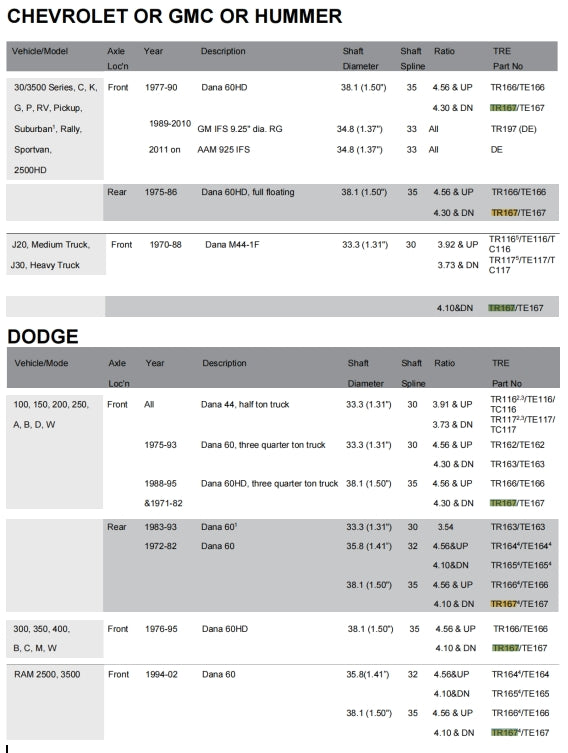 CHEVROLET OR GMC OR HUMMER

| Vehicle/Model | Axle Loc'n | Year | Description | Shaft Diameter | Shaft Spline | Ratio | TRE Part No |
|---|---|---|---|---|---|---|---|
| 30/3500 Series, C, K, G, P, RV, Pickup, Suburban$^1$, Rally, Sportvan, 2500HD | Front | 1977-90 | Dana 60HD | 38.1 (1.50") | 35 | 4.56 & UP | TR166/TE166 |
| | | | | | | 4.30 & DN | TR167/TE167 |
| | | 1989-2010 | GM IFS 9.25" dia. RG | 34.8 (1.37") | 33 | All | TR197 (DE) |
| | | 2011 on | AAM 925 IFS | 34.8 (1.37") | 33 | All | DE |
| | Rear | 1975-86 | Dana 60HD, full floating | 38.1 (1.50") | 35 | 4.56 & UP | TR166/TE166 |
| | | | | | | 4.30 & DN | TR167/TE167 |
| J20, Medium Truck, J30, Heavy Truck | Front | 1970-88 | Dana M44-1F | 33.3 (1.31") | 30 | 3.92 & UP | TR116$^5$/TE116/TC116 |
| | | | | | | 3.73 & DN | TR117$^5$/TE117/TC117 |
| | | | | | | 4.10&DN | TR167/TE167 |

DODGE

| Vehicle/Mode | Axle Loc'n | Year | Description | Shaft Diameter | Shaft Spline | Ratio | TRE Part No |
|---|---|---|---|---|---|---|---|
| 100, 150, 200, 250, A, B, D, W | Front | All | Dana 44, half ton truck | 33.3 (1.31") | 30 | 3.91 & UP | TR116$^{2,3}$/TE116/TC116 |
| | | | | | | 3.73 & DN | TR117$^{2,3}$/TE117/TC117 |
| | | 1975-93 | Dana 60, three quarter ton truck | 33.3 (1.31") | 30 | 4.56 & UP | TR162/TE162 |
| | | | | | | 4.30 & DN | TR163/TE163 |
| | | 1988-95 &1971-82 | Dana 60HD, three quarter ton truck | 38.1 (1.50") | 35 | 4.56 & UP | TR166/TE166 |
| | | | | | | 4.30 & DN | TR167/TE167 |
| | Rear | 1983-93 | Dana 60$^1$ | 33.3 (1.31") | 30 | 3.54 | TR163/TE163 |
| | | 1972-82 | Dana 60 | 35.8 (1.41") | 32 | 4.56&UP | TR164$^4$/TE164$^4$ |
| | | | | | | 4.10&DN | TR165$^4$/TE165$^4$ |
| | | | | 38.1 (1.50") | 35 | 4.56 & UP | TR166$^4$/TE166 |
| | | | | | | 4.10 & DN | TR167$^4$/TE167 |
| 300, 350, 400, B, C, M, W | Front | 1976-95 | Dana 60HD | 38.1 (1.50") | 35 | 4.56 & UP | TR166/TE166 |
| | | | | | | 4.10 & DN | TR167/TE167 |
| RAM 2500, 3500 | Front | 1994-02 | Dana 60 | 35.8(1.41") | 32 | 4.56&UP | TR164$^4$/TE164 |
| | | | | | | 4.10&DN | TR165$^4$/TE165 |
| | | | | 38.1 (1.50") | 35 | 4.56 & UP | TR166$^4$/TE166 |
| | | | | | | 4.10 & DN | TR167$^4$/TE167 |